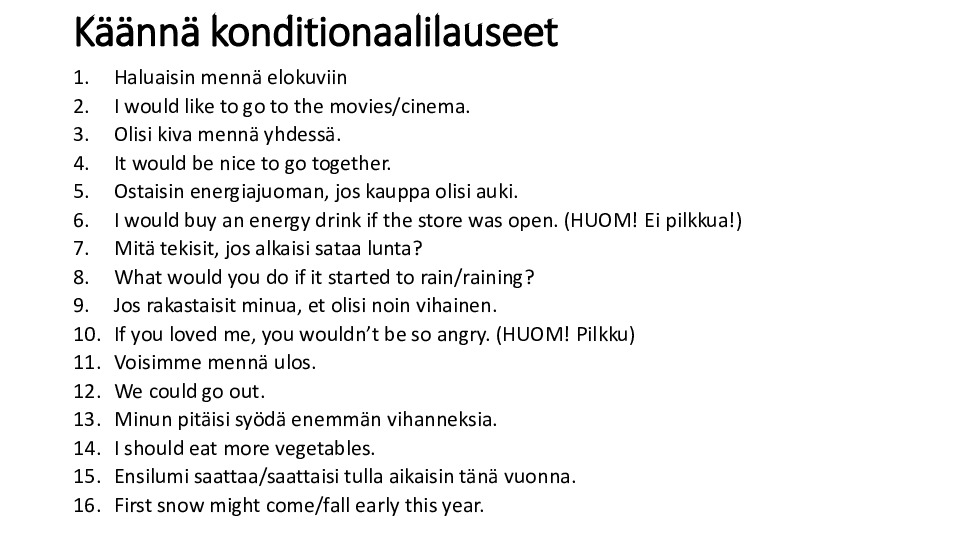 Käännä konditionaalilauseet

1. Haluaisin mennä elokuviin
2. I would like to go to the movies/cinema.
3. Olisi kiva mennä yhdessä.
4. It would be nice to go together.
5. Ostaisin energiajuoman, jos kauppa olisi auki.
6. I would buy an energy drink if the store was open. (HUOM! Ei pilkkua!)
7. Mitä tekisit, jos alkaisi sataa lunta?
8. What would you do if it started to rain/raining?
9. Jos rakastaisit minua, et olisi noin vihainen.
10. If you loved me, you wouldn't be so angry. (HUOM! Pilkku)
11. Voisimme mennä ulos.
12. We could go out.
13. Minun pitäisi syödä enemmän vihanneksia.
14. I should eat more vegetables.
15. Ensilumi saattaa/saattaisi tulla aikaisin tänä vuonna.
16. First snow might come/fall early this year.